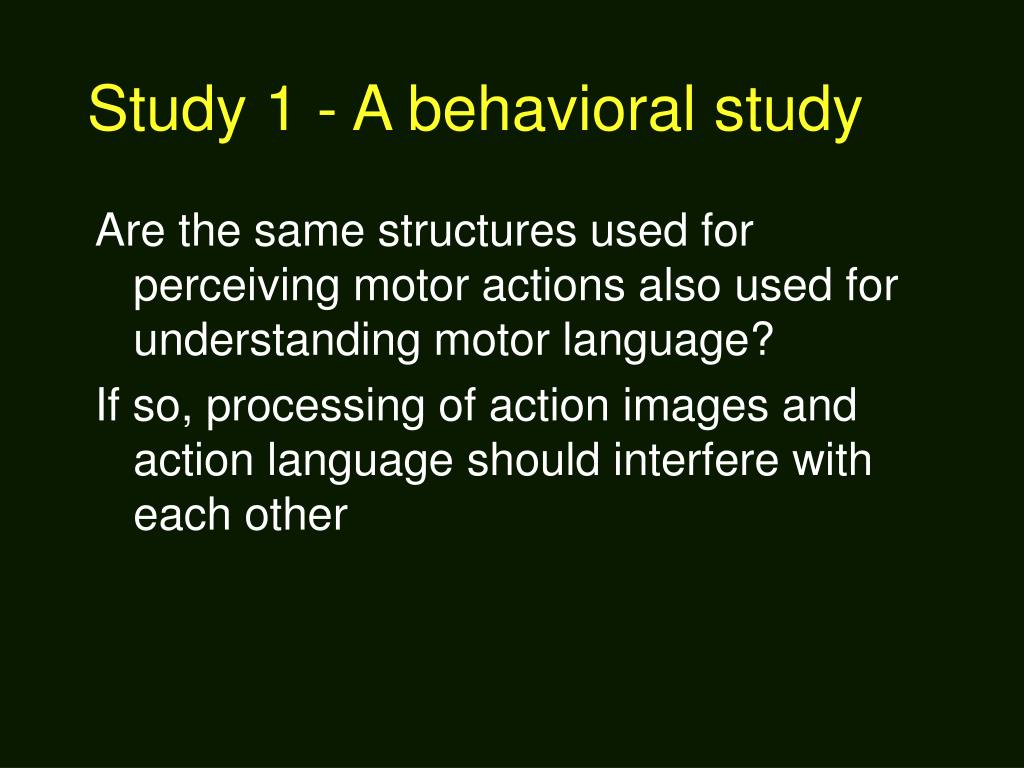 Study 1 - A behavioral study

Are the same structures used for perceiving motor actions also used for understanding motor language?

If so, processing of action images and action language should interfere with each other